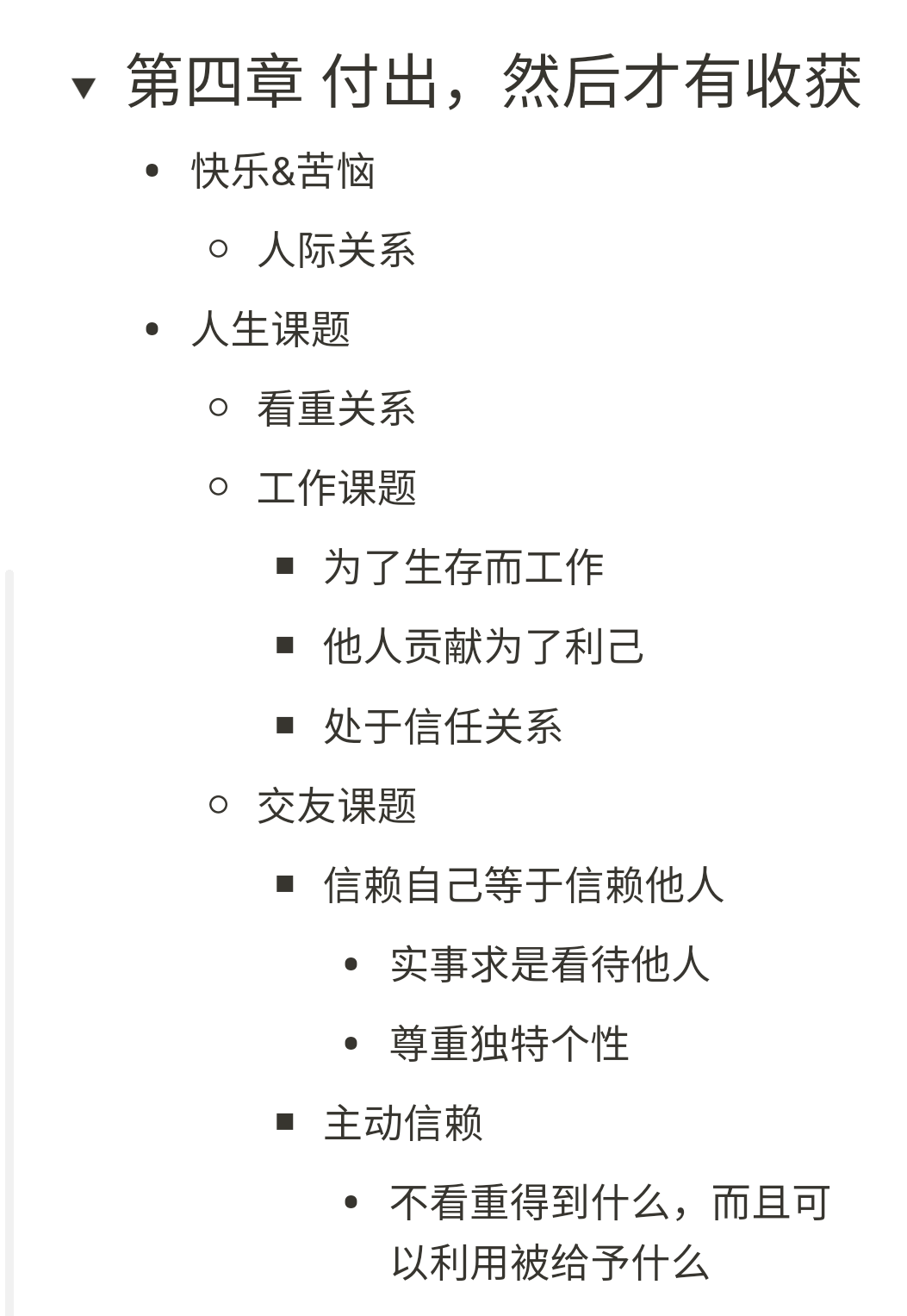 第四章 付出，然后才有收获

- 快乐&苦恼
  - 人际关系
- 人生课题
  - 看重关系
  - 工作课题
    - 为了生存而工作
    - 他人贡献为了利己
    - 处于信任关系
  - 交友课题
    - 信赖自己等于信赖他人
      - 实事求是看待他人
      - 尊重独特个性
    - 主动信赖
      - 不看重得到什么，而且可以利用被给予什么